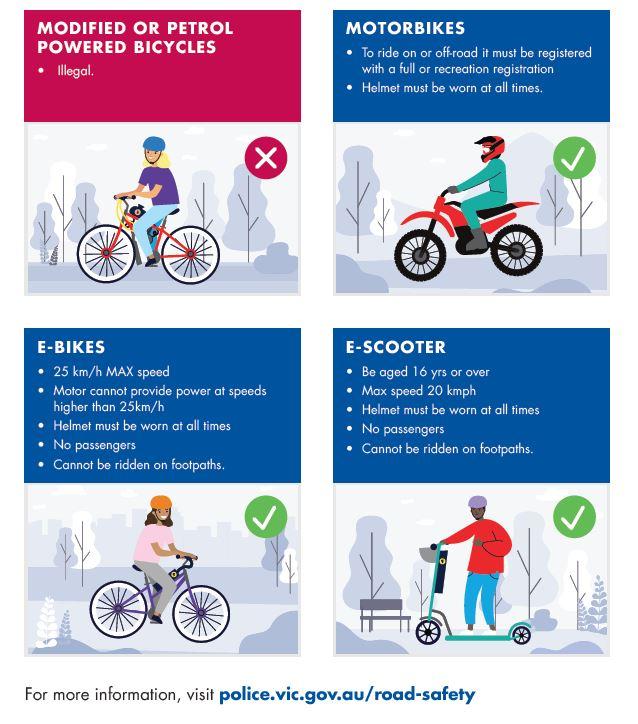 MODIFIED OR PETROL POWERED BICYCLES

• Illegal.

MOTORBIKES

• To ride on or off-road it must be registered with a full or recreation registration
• Helmet must be worn at all times.

E-BIKES

• 25 km/h MAX speed
• Motor cannot provide power at speeds higher than 25km/h
• Helmet must be worn at all times
• No passengers
• Cannot be ridden on footpaths.

E-SCOOTER

• Be aged 16 yrs or over
• Max speed 20 kmph
• Helmet must be worn at all times
• No passengers
• Cannot be ridden on footpaths.

For more information, visit police.vic.gov.au/road-safety